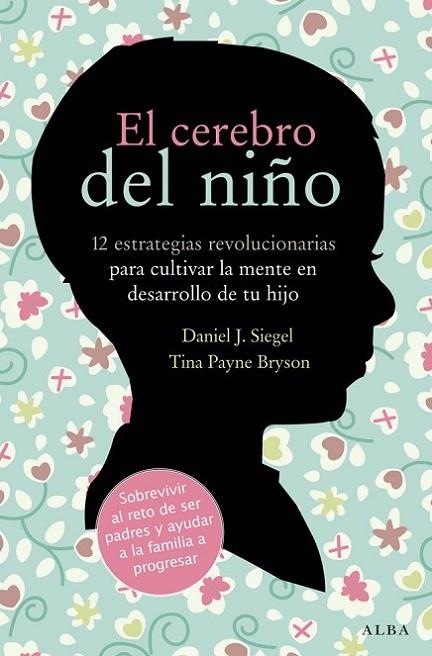 El cerebro del niño

12 estrategias revolucionarias para cultivar la mente en desarrollo de tu hijo

Daniel J. Siegel
Tina Payne Bryson

Sobrevivir al reto de ser padres y ayudar a la familia a progresar

ALBA